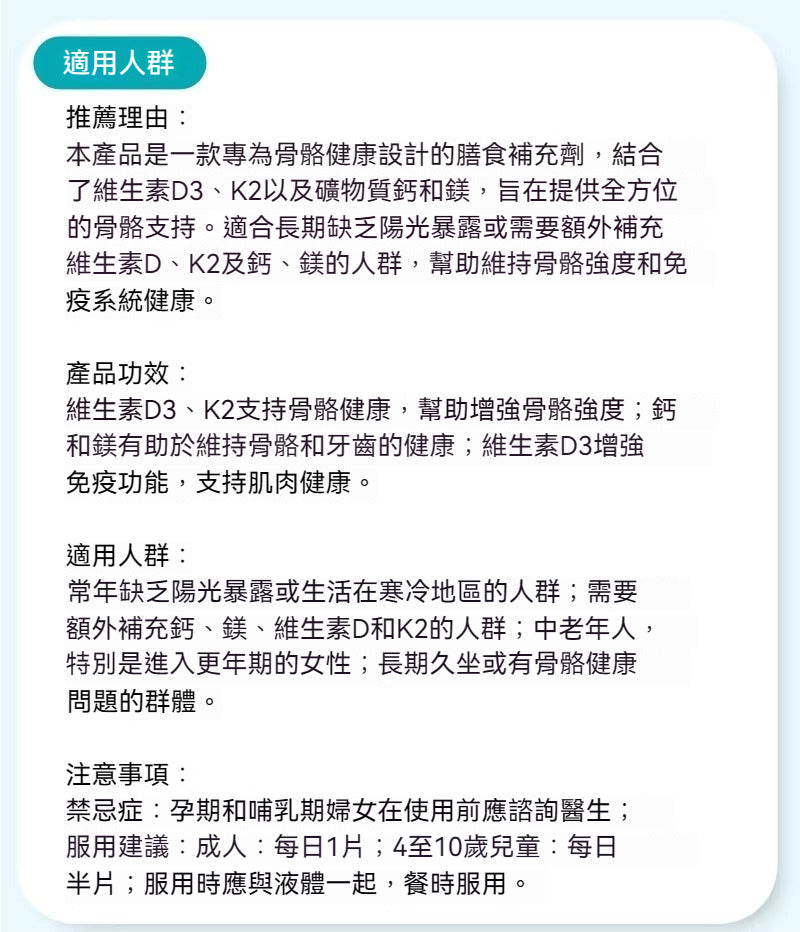 適用人群

推薦理由：
本產品是一款專為骨骼健康設計的膳食補充劑，結合了維生素D3、K2以及礦物質鈣和鎂，旨在提供全方位的骨骼支持。適合長期缺乏陽光暴露或需要額外補充維生素D、K2及鈣、鎂的人群，幫助維持骨骼強度和免疫系統健康。

產品功效：
維生素D3、K2支持骨骼健康，幫助增強骨骼強度；鈣和鎂有助於維持骨骼和牙齒的健康；維生素D3增強免疫功能，支持肌肉健康。

適用人群：
常年缺乏陽光暴露或生活在寒冷地區的人群；需要額外補充鈣、鎂、維生素D和K2的人群；中老年人，特別是進入更年期的女性；長期久坐或有骨骼健康問題的群體。

注意事項：
禁忌症：孕期和哺乳期婦女在使用前應諮詢醫生；
服用建議：成人：每日1片；4至10歲兒童：每日半片；服用時應與液體一起，餐時服用。